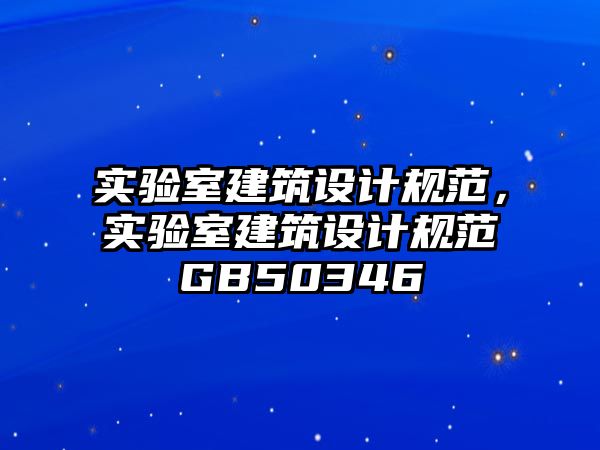 实验室建筑设计规范，实验室建筑设计规范GB50346